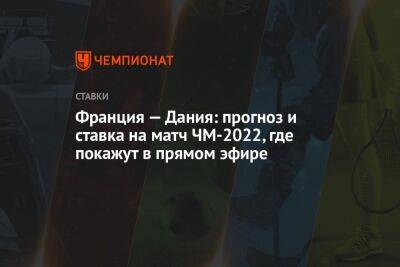 ЧЕМПИОНАТ

СТАВКИ

Франция — Дания: прогноз и ставка на матч ЧМ-2022, где покажут в прямом эфире